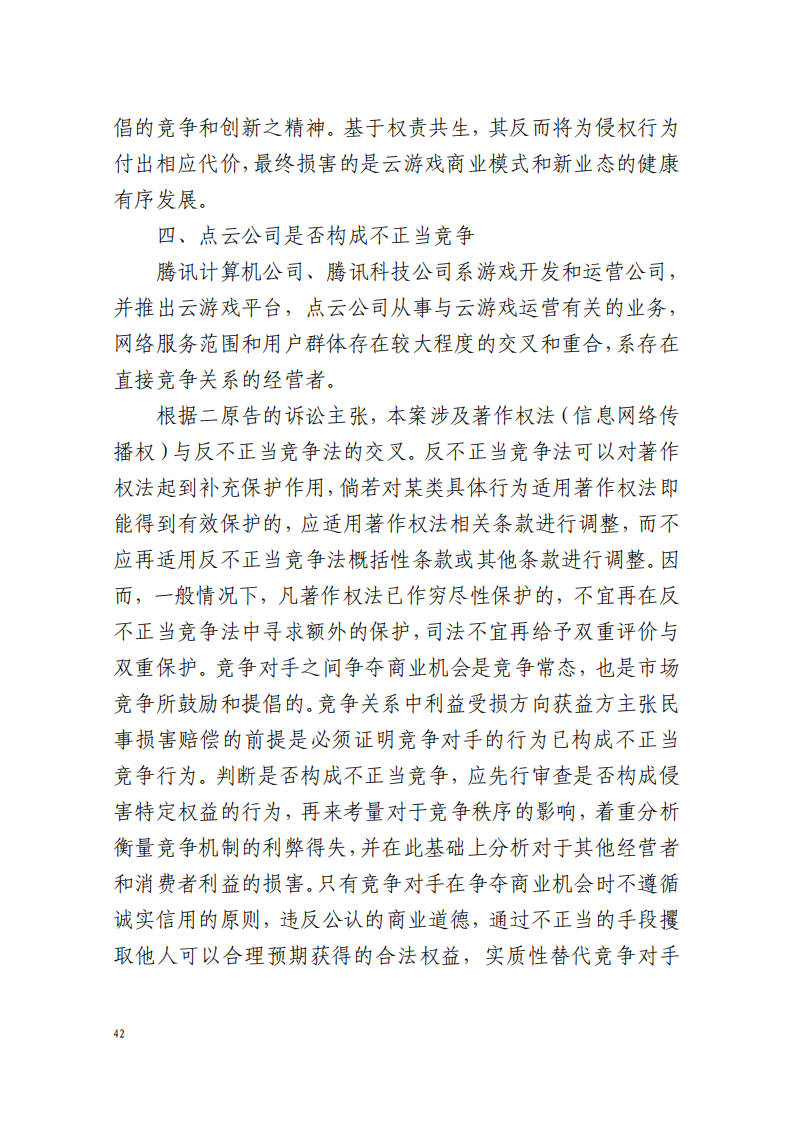 倡的竞争和创新之精神。基于权责共生，其反而将为侵权行为付出相应代价，最终损害的是云游戏商业模式和新业态的健康有序发展。

四、点云公司是否构成不正当竞争

腾讯计算机公司、腾讯科技公司系游戏开发和运营公司，并推出云游戏平台，点云公司从事与云游戏运营有关的业务，网络服务范围和用户群体存在较大程度的交叉和重合，系存在直接竞争关系的经营者。

根据二原告的诉讼主张，本案涉及著作权法（信息网络传播权）与反不正当竞争法的交叉。反不正当竞争法可以对著作权法起到补充保护作用，倘若对某类具体行为适用著作权法即能得到有效保护的，应适用著作权法相关条款进行调整，而不应再适用反不正当竞争法概括性条款或其他条款进行调整。因而，一般情况下，凡著作权法已作穷尽性保护的，不宜再在反不正当竞争法中寻求额外的保护，司法不宜再给予双重评价与双重保护。竞争对手之间争夺商业机会是竞争常态，也是市场竞争所鼓励和提倡的。竞争关系中利益受损方向获益方主张民事损害赔偿的前提是必须证明竞争对手的行为已构成不正当竞争行为。判断是否构成不正当竞争，应先行审查是否构成侵害特定权益的行为，再来考量对于竞争秩序的影响，着重分析衡量竞争机制的利弊得失，并在此基础上分析对于其他经营者和消费者利益的损害。只有竞争对手在争夺商业机会时不遵循诚实信用的原则，违反公认的商业道德，通过不正当的手段攫取他人可以合理预期获得的合法权益，实质性替代竞争对手

42